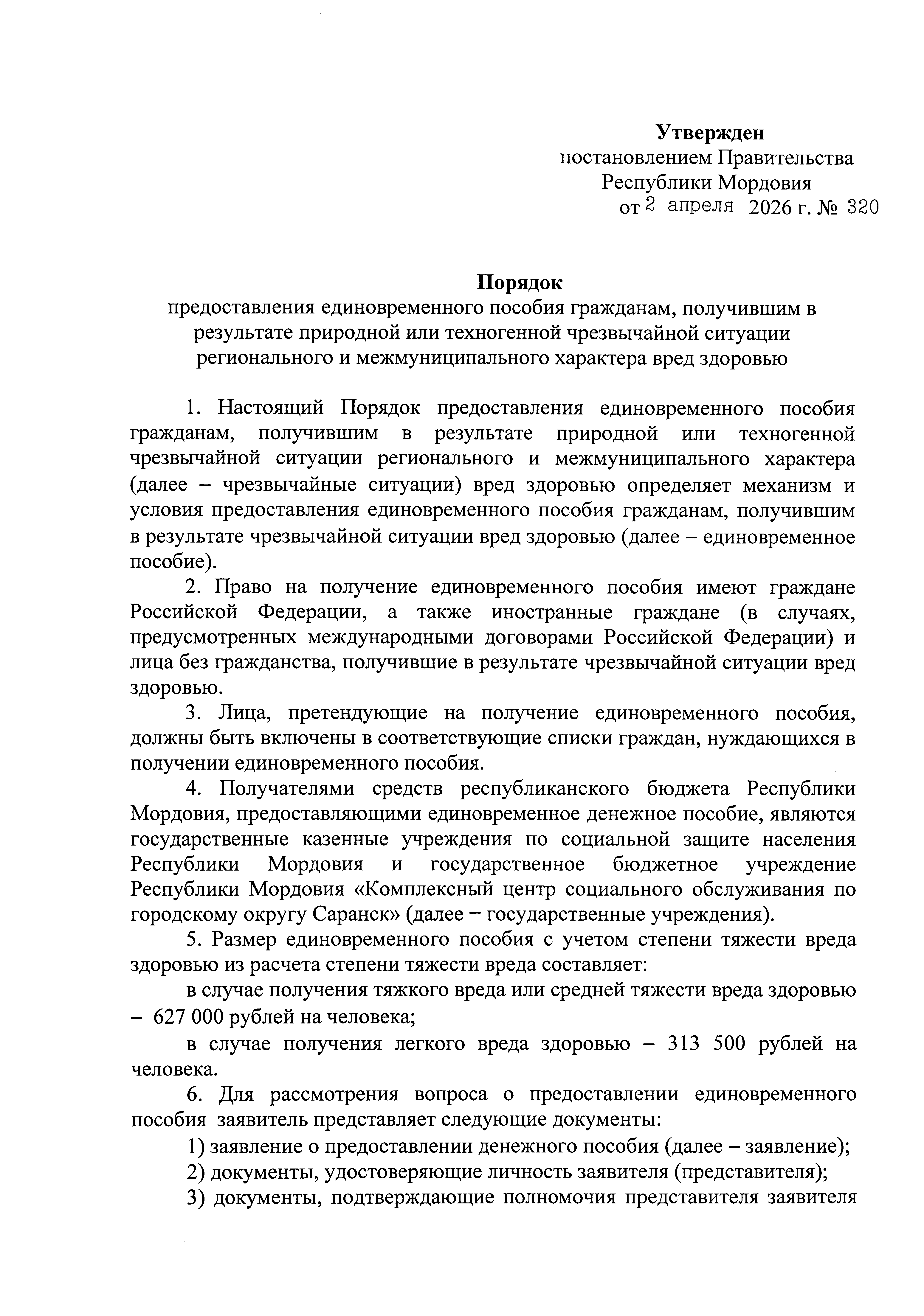 Утвержден
постановлением Правительства
Республики Мордовия
от 2 апреля 2026 г. № 320

Порядок
предоставления единовременного пособия гражданам, получившим в результате природной или техногенной чрезвычайной ситуации регионального и межмуниципального характера вред здоровью

1. Настоящий Порядок предоставления единовременного пособия гражданам, получившим в результате природной или техногенной чрезвычайной ситуации регионального и межмуниципального характера (далее – чрезвычайные ситуации) вред здоровью определяет механизм и условия предоставления единовременного пособия гражданам, получившим в результате чрезвычайной ситуации вред здоровью (далее – единовременное пособие).

2. Право на получение единовременного пособия имеют граждане Российской Федерации, а также иностранные граждане (в случаях, предусмотренных международными договорами Российской Федерации) и лица без гражданства, получившие в результате чрезвычайной ситуации вред здоровью.

3. Лица, претендующие на получение единовременного пособия, должны быть включены в соответствующие списки граждан, нуждающихся в получении единовременного пособия.

4. Получателями средств республиканского бюджета Республики Мордовия, предоставляющими единовременное денежное пособие, являются государственные казенные учреждения по социальной защите населения Республики Мордовия и государственное бюджетное учреждение Республики Мордовия «Комплексный центр социального обслуживания по городскому округу Саранск» (далее – государственные учреждения).

5. Размер единовременного пособия с учетом степени тяжести вреда здоровью из расчета степени тяжести вреда составляет:

в случае получения тяжкого вреда или средней тяжести вреда здоровью – 627 000 рублей на человека;

в случае получения легкого вреда здоровью – 313 500 рублей на человека.

6. Для рассмотрения вопроса о предоставлении единовременного пособия заявитель представляет следующие документы:

1) заявление о предоставлении денежного пособия (далее – заявление);

2) документы, удостоверяющие личность заявителя (представителя);

3) документы, подтверждающие полномочия представителя заявителя